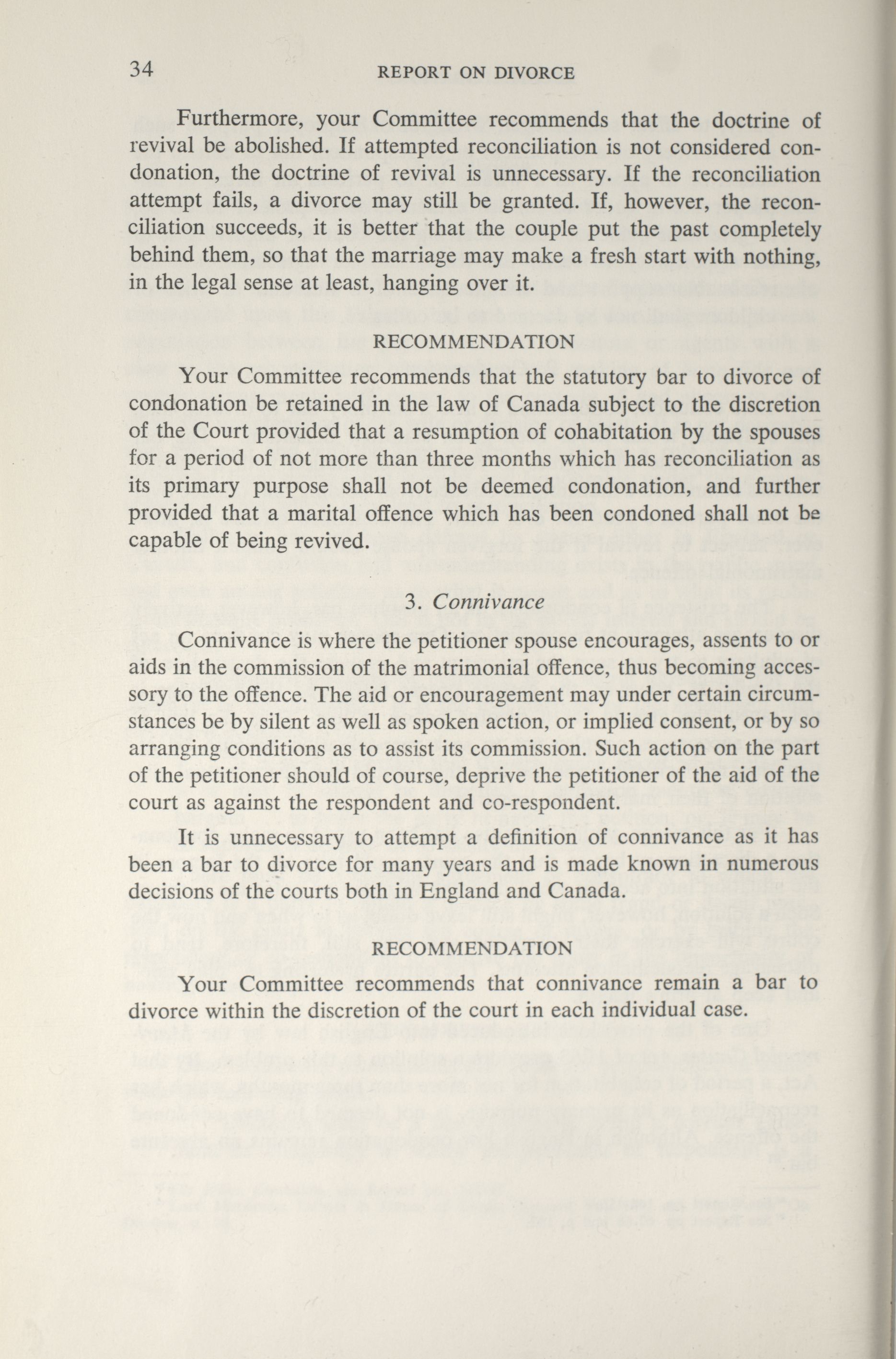 34 REPORT ON DIVORCE

Furthermore, your Committee recommends that the doctrine of revival be abolished. If attempted reconciliation is not considered condonation, the doctrine of revival is unnecessary. If the reconciliation attempt fails, a divorce may still be granted. If, however, the reconciliation succeeds, it is better that the couple put the past completely behind them, so that the marriage may make a fresh start with nothing, in the legal sense at least, hanging over it.

RECOMMENDATION

Your Committee recommends that the statutory bar to divorce of condonation be retained in the law of Canada subject to the discretion of the Court provided that a resumption of cohabitation by the spouses for a period of not more than three months which has reconciliation as its primary purpose shall not be deemed condonation, and further provided that a marital offence which has been condoned shall not be capable of being revived.

3. Connivance

Connivance is where the petitioner spouse encourages, assents to or aids in the commission of the matrimonial offence, thus becoming accessory to the offence. The aid or encouragement may under certain circumstances be by silent as well as spoken action, or implied consent, or by so arranging conditions as to assist its commission. Such action on the part of the petitioner should of course, deprive the petitioner of the aid of the court as against the respondent and co-respondent.

It is unnecessary to attempt a definition of connivance as it has been a bar to divorce for many years and is made known in numerous decisions of the courts both in England and Canada.

RECOMMENDATION

Your Committee recommends that connivance remain a bar to divorce within the discretion of the court in each individual case.